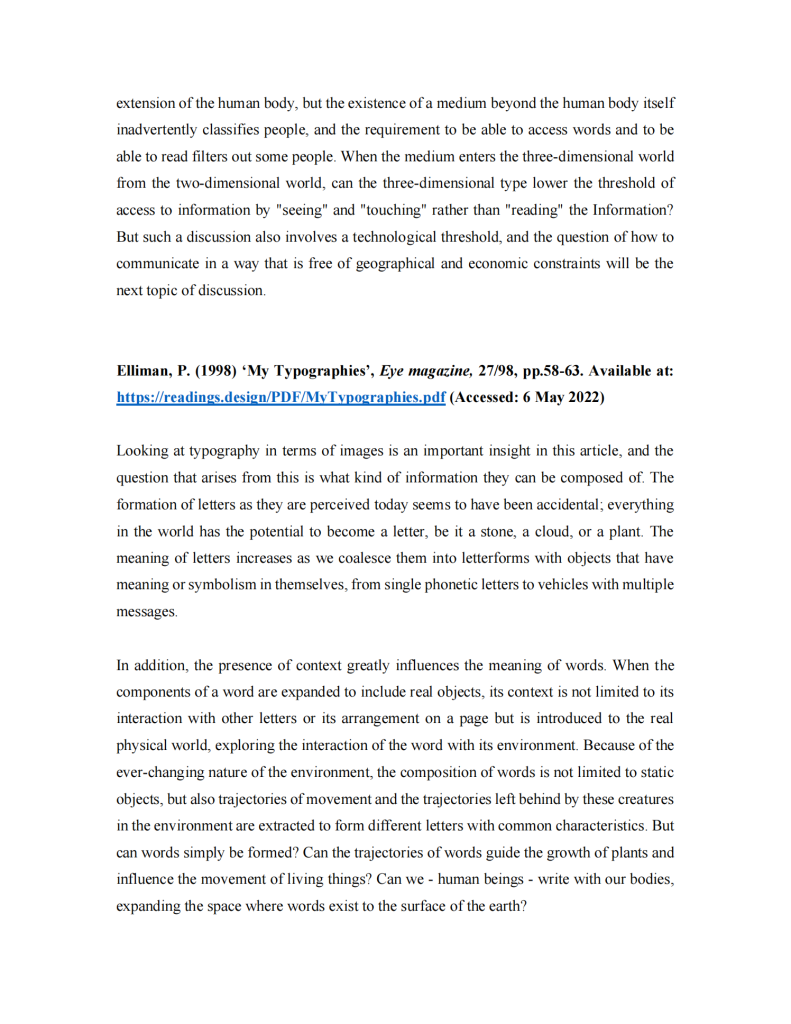 extension of the human body, but the existence of a medium beyond the human body itself inadvertently classifies people, and the requirement to be able to access words and to be able to read filters out some people. When the medium enters the three-dimensional world from the two-dimensional world, can the three-dimensional type lower the threshold of access to information by "seeing" and "touching" rather than "reading" the Information? But such a discussion also involves a technological threshold, and the question of how to communicate in a way that is free of geographical and economic constraints will be the next topic of discussion.

Elliman, P. (1998) 'My Typographies', Eye magazine, 27/98, pp.58-63. Available at: https://readings.design/PDF/MyTypographies.pdf (Accessed: 6 May 2022)

Looking at typography in terms of images is an important insight in this article, and the question that arises from this is what kind of information they can be composed of. The formation of letters as they are perceived today seems to have been accidental; everything in the world has the potential to become a letter, be it a stone, a cloud, or a plant. The meaning of letters increases as we coalesce them into letterforms with objects that have meaning or symbolism in themselves, from single phonetic letters to vehicles with multiple messages.

In addition, the presence of context greatly influences the meaning of words. When the components of a word are expanded to include real objects, its context is not limited to its interaction with other letters or its arrangement on a page but is introduced to the real physical world, exploring the interaction of the word with its environment. Because of the ever-changing nature of the environment, the composition of words is not limited to static objects, but also trajectories of movement and the trajectories left behind by these creatures in the environment are extracted to form different letters with common characteristics. But can words simply be formed? Can the trajectories of words guide the growth of plants and influence the movement of living things? Can we - human beings - write with our bodies, expanding the space where words exist to the surface of the earth?